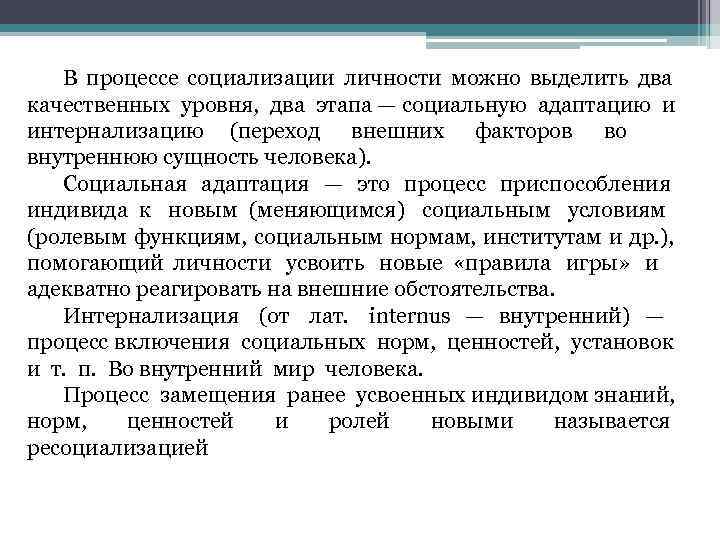 В процессе социализации личности можно выделить два качественных уровня, два этапа — социальную адаптацию и интернализацию (переход внешних факторов во внутреннюю сущность человека).

Социальная адаптация — это процесс приспособления индивида к новым (меняющимся) социальным условиям (ролевым функциям, социальным нормам, институтам и др.), помогающий личности усвоить новые «правила игры» и адекватно реагировать на внешние обстоятельства.

Интернализация (от лат. internus — внутренний) — процесс включения социальных норм, ценностей, установок и т. п. Во внутренний мир человека.

Процесс замещения ранее усвоенных индивидом знаний, норм, ценностей и ролей новыми называется ресоциализацией